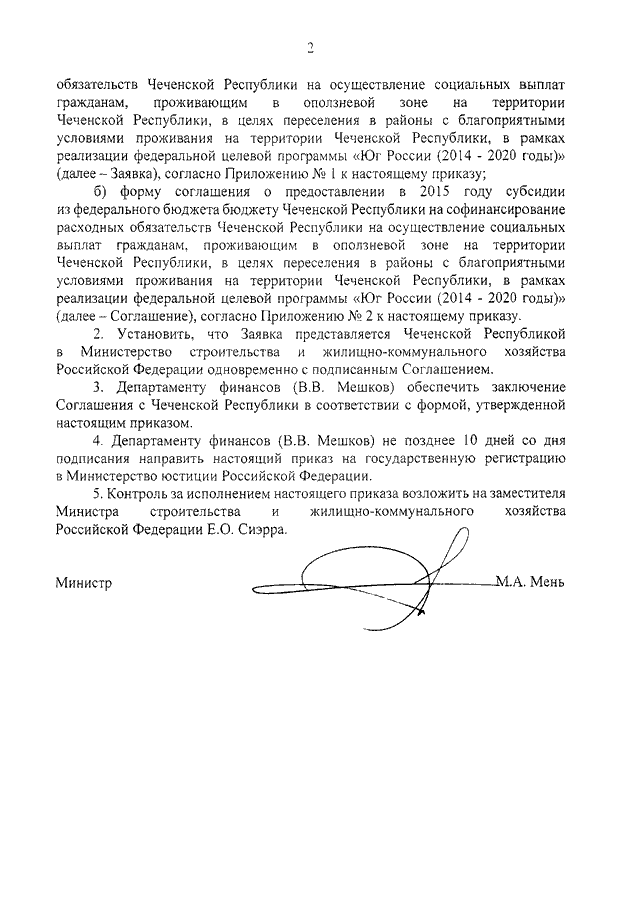 2

обязательств Чеченской Республики на осуществление социальных выплат гражданам, проживающим в оползневой зоне на территории Чеченской Республики, в целях переселения в районы с благоприятными условиями проживания на территории Чеченской Республики, в рамках реализации федеральной целевой программы «Юг России (2014 - 2020 годы)» (далее – Заявка), согласно Приложению № 1 к настоящему приказу;

б) форму соглашения о предоставлении в 2015 году субсидии из федерального бюджета бюджету Чеченской Республики на софинансирование расходных обязательств Чеченской Республики на осуществление социальных выплат гражданам, проживающим в оползневой зоне на территории Чеченской Республики, в целях переселения в районы с благоприятными условиями проживания на территории Чеченской Республики, в рамках реализации федеральной целевой программы «Юг России (2014 - 2020 годы)» (далее – Соглашение), согласно Приложению № 2 к настоящему приказу.

2. Установить, что Заявка представляется Чеченской Республикой в Министерство строительства и жилищно-коммунального хозяйства Российской Федерации одновременно с подписанным Соглашением.

3. Департаменту финансов (В.В. Мешков) обеспечить заключение Соглашения с Чеченской Республики в соответствии с формой, утвержденной настоящим приказом.

4. Департаменту финансов (В.В. Мешков) не позднее 10 дней со дня подписания направить настоящий приказ на государственную регистрацию в Министерство юстиции Российской Федерации.

5. Контроль за исполнением настоящего приказа возложить на заместителя Министра строительства и жилищно-коммунального хозяйства Российской Федерации Е.О. Сиэрра.

Министр М.А. Мень